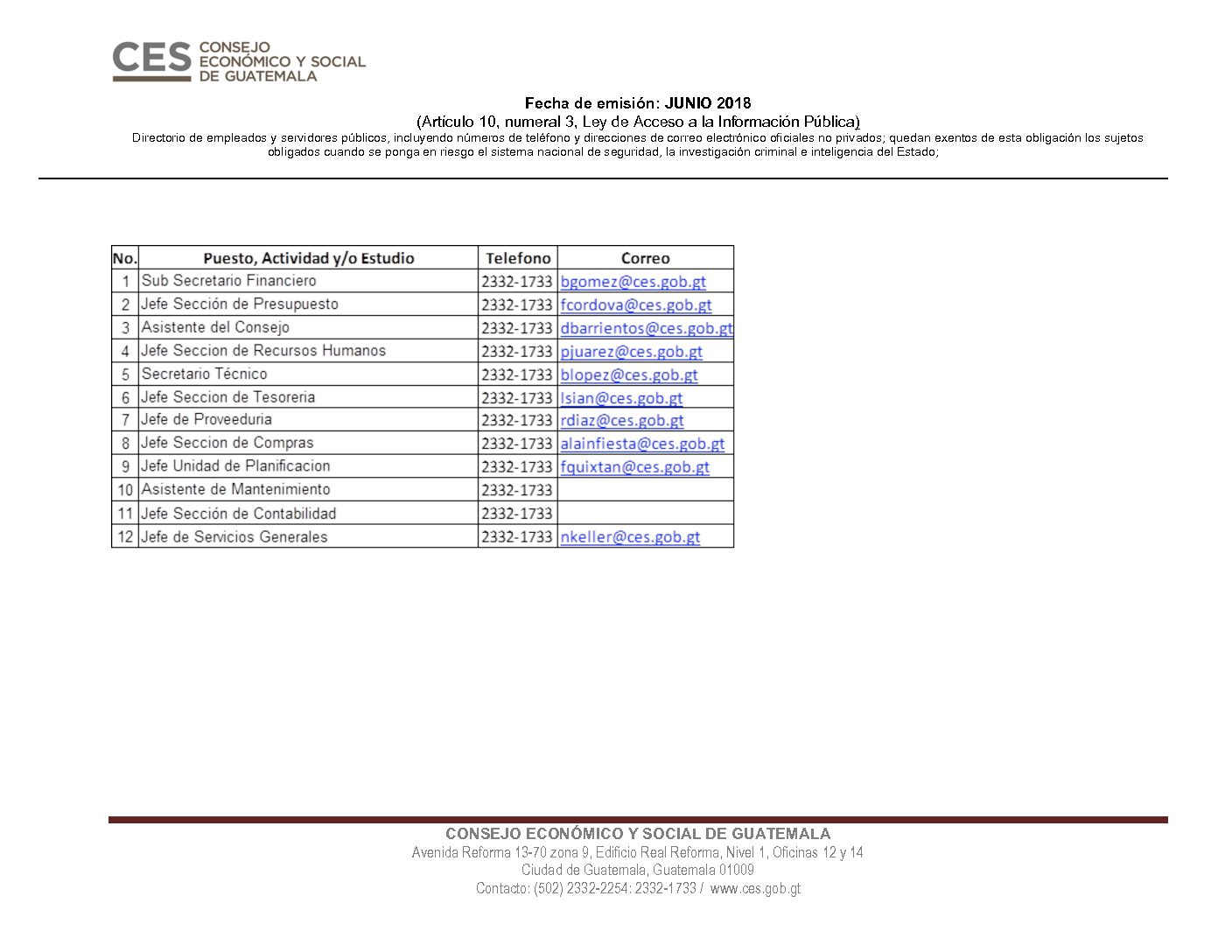 CES CONSEJO ECONÓMICO Y SOCIAL DE GUATEMALA

Fecha de emisión: JUNIO 2018
(Artículo 10, numeral 3, Ley de Acceso a la Información Pública)
Directorio de empleados y servidores públicos, incluyendo números de teléfono y direcciones de correo electrónico oficiales no privados; quedan exentos de esta obligación los sujetos obligados cuando se ponga en riesgo el sistema nacional de seguridad, la investigación criminal e inteligencia del Estado;

| No. | Puesto, Actividad y/o Estudio | Telefono | Correo |
|---|---|---|---|
| 1 | Sub Secretario Financiero | 2332-1733 | bgomez@ces.gob.gt |
| 2 | Jefe Sección de Presupuesto | 2332-1733 | fcordova@ces.gob.gt |
| 3 | Asistente del Consejo | 2332-1733 | dbarrientos@ces.gob.gt |
| 4 | Jefe Seccion de Recursos Humanos | 2332-1733 | pjuarez@ces.gob.gt |
| 5 | Secretario Técnico | 2332-1733 | blopez@ces.gob.gt |
| 6 | Jefe Seccion de Tesoreria | 2332-1733 | lsian@ces.gob.gt |
| 7 | Jefe de Proveeduria | 2332-1733 | rdiaz@ces.gob.gt |
| 8 | Jefe Seccion de Compras | 2332-1733 | alainfiesta@ces.gob.gt |
| 9 | Jefe Unidad de Planificacion | 2332-1733 | fquixtan@ces.gob.gt |
| 10 | Asistente de Mantenimiento | 2332-1733 | |
| 11 | Jefe Sección de Contabilidad | 2332-1733 | |
| 12 | Jefe de Servicios Generales | 2332-1733 | nkeller@ces.gob.gt |

CONSEJO ECONÓMICO Y SOCIAL DE GUATEMALA
Avenida Reforma 13-70 zona 9, Edificio Real Reforma, Nivel 1, Oficinas 12 y 14
Ciudad de Guatemala, Guatemala 01009
Contacto: (502) 2332-2254: 2332-1733 / www.ces.gob.gt